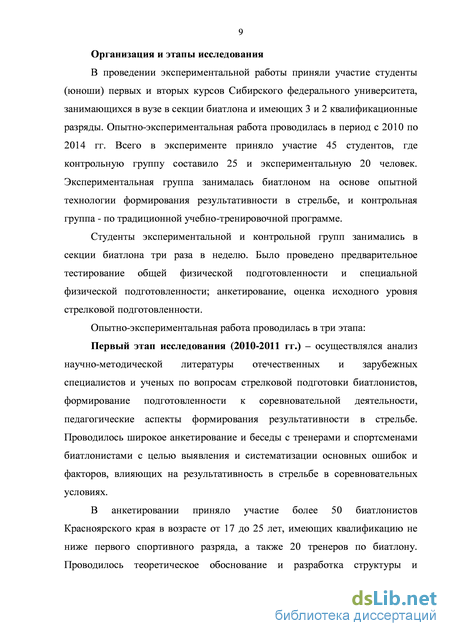 9

Организация и этапы исследования

В проведении экспериментальной работы приняли участие студенты (юноши) первых и вторых курсов Сибирского федерального университета, занимающихся в вузе в секции биатлона и имеющих 3 и 2 квалификационные разряды. Опытно-экспериментальная работа проводилась в период с 2010 по 2014 гг. Всего в эксперименте приняло участие 45 студентов, где контрольную группу составило 25 и экспериментальную 20 человек. Экспериментальная группа занималась биатлоном на основе опытной технологии формирования результативности в стрельбе, и контрольная группа - по традиционной учебно-тренировочной программе.

Студенты экспериментальной и контрольной групп занимались в секции биатлона три раза в неделю. Было проведено предварительное тестирование общей физической подготовленности и специальной физической подготовленности; анкетирование, оценка исходного уровня стрелковой подготовленности.

Опытно-экспериментальная работа проводилась в три этапа:

Первый этап исследования (2010-2011 гг.) – осуществлялся анализ научно-методической литературы отечественных и зарубежных специалистов и ученых по вопросам стрелковой подготовки биатлонистов, формирование подготовленности к соревновательной деятельности, педагогические аспекты формирования результативности в стрельбе. Проводилось широкое анкетирование и беседы с тренерами и спортсменами биатлонистами с целью выявления и систематизации основных ошибок и факторов, влияющих на результативность в стрельбе в соревновательных условиях.

В анкетировании приняло участие более 50 биатлонистов Красноярского края в возрасте от 17 до 25 лет, имеющих квалификацию не ниже первого спортивного разряда, а также 20 тренеров по биатлону. Проводилось теоретическое обоснование и разработка структуры и

dsLib.net
библиотека диссертаций